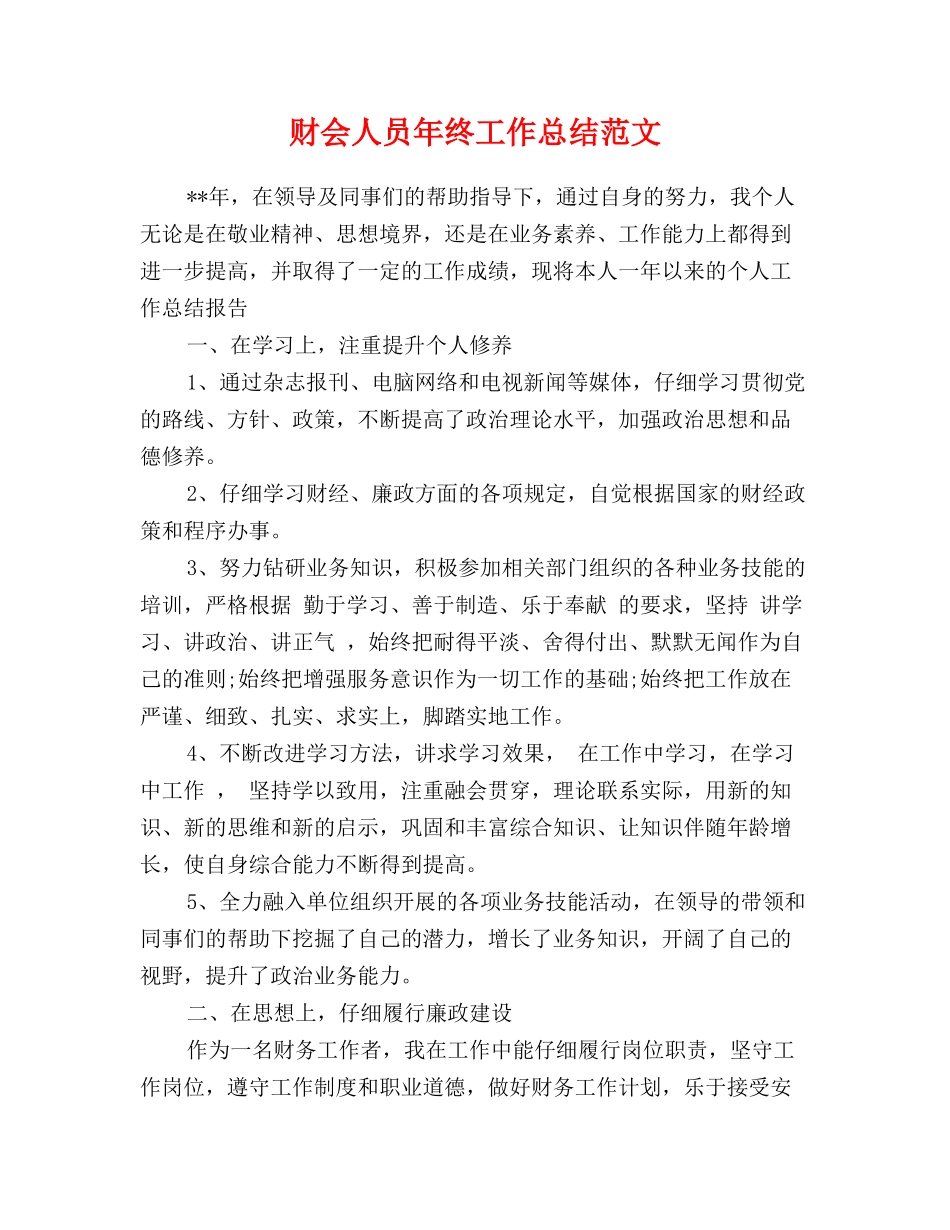 财会人员年终工作总结范文

**年，在领导及同事们的帮助指导下，通过自身的努力，我个人无论是在敬业精神、思想境界，还是在业务素养、工作能力上都得到进一步提高，并取得了一定的工作成绩，现将本人一年以来的个人工作总结报告

一、在学习上，注重提升个人修养

1、通过杂志报刊、电脑网络和电视新闻等媒体，仔细学习贯彻党的路线、方针、政策，不断提高了政治理论水平，加强政治思想和品德修养。

2、仔细学习财经、廉政方面的各项规定，自觉根据国家的财经政策和程序办事。

3、努力钻研业务知识，积极参加相关部门组织的各种业务技能的培训，严格根据 勤于学习、善于制造、乐于奉献 的要求，坚持 讲学习、讲政治、讲正气 ，始终把耐得平淡、舍得付出、默默无闻作为自己的准则;始终把增强服务意识作为一切工作的基础;始终把工作放在严谨、细致、扎实、求实上，脚踏实地工作。

4、不断改进学习方法，讲求学习效果， 在工作中学习，在学习中工作 ， 坚持学以致用，注重融会贯穿，理论联系实际，用新的知识、新的思维和新的启示，巩固和丰富综合知识、让知识伴随年龄增长，使自身综合能力不断得到提高。

5、全力融入单位组织开展的各项业务技能活动，在领导的带领和同事们的帮助下挖掘了自己的潜力，增长了业务知识，开阔了自己的视野，提升了政治业务能力。

二、在思想上，仔细履行廉政建设

作为一名财务工作者，我在工作中能仔细履行岗位职责，坚守工作岗位，遵守工作制度和职业道德，做好财务工作计划，乐于接受安